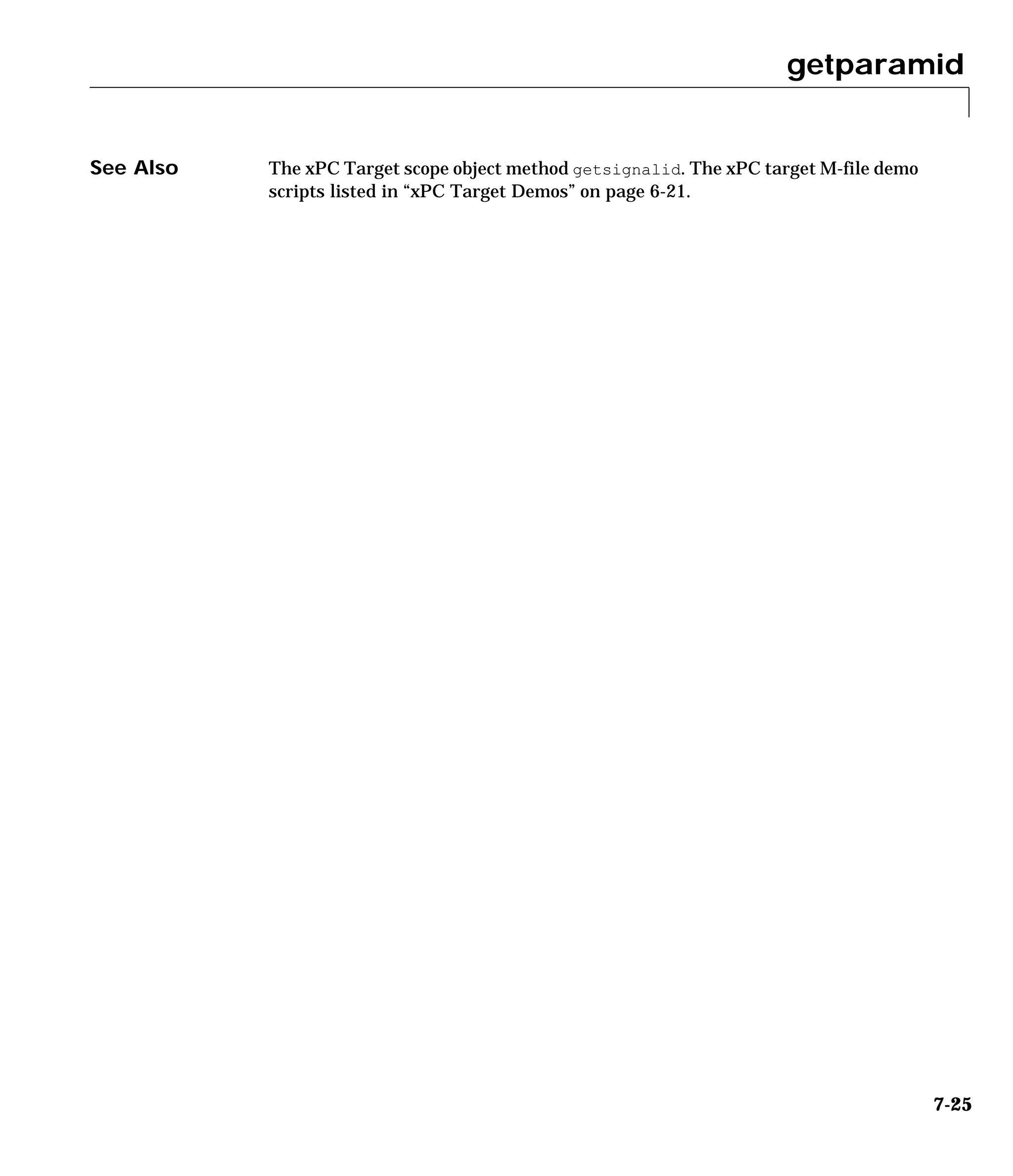 getparamid

See Also

The xPC Target scope object method getsignalid. The xPC target M-file demo scripts listed in “xPC Target Demos” on page 6-21.

7-25